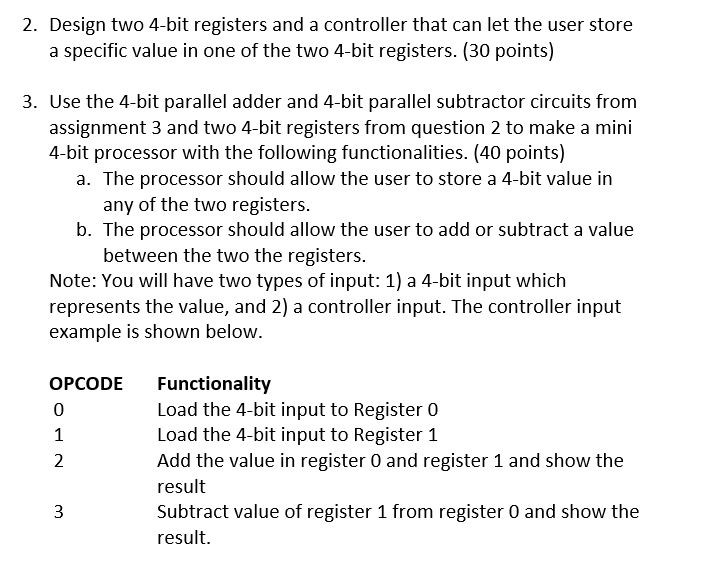 2. Design two 4-bit registers and a controller that can let the user store a specific value in one of the two 4-bit registers. (30 points)

3. Use the 4-bit parallel adder and 4-bit parallel subtractor circuits from assignment 3 and two 4-bit registers from question 2 to make a mini 4-bit processor with the following functionalities. (40 points)
a. The processor should allow the user to store a 4-bit value in any of the two registers.
b. The processor should allow the user to add or subtract a value between the two the registers.
Note: You will have two types of input: 1) a 4-bit input which represents the value, and 2) a controller input. The controller input example is shown below.

| OPCODE | Functionality |
|---|---|
| 0 | Load the 4-bit input to Register 0 |
| 1 | Load the 4-bit input to Register 1 |
| 2 | Add the value in register 0 and register 1 and show the result |
| 3 | Subtract value of register 1 from register 0 and show the result. |